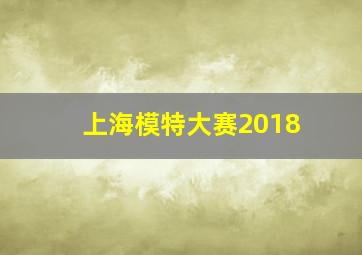 上海模特大赛2018